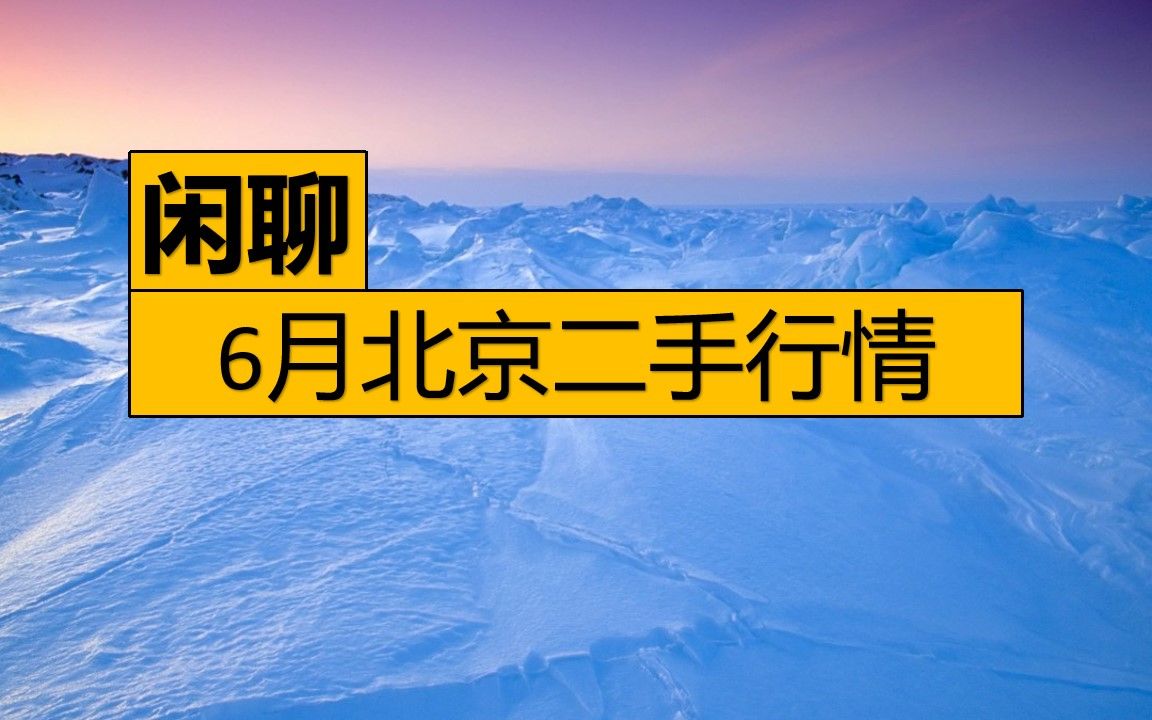 闲聊

6月北京二手行情